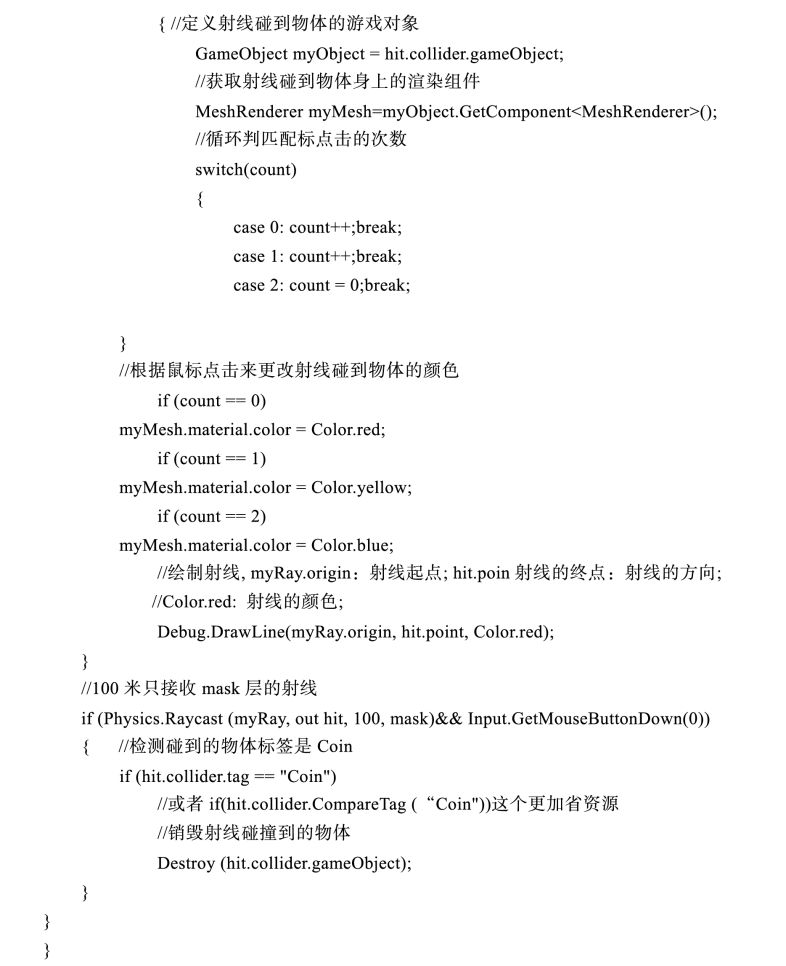 { //定义射线碰到物体的游戏对象
GameObject myObject = hit.collider.gameObject;
//获取射线碰到物体身上的渲染组件
MeshRenderer myMesh=myObject.GetComponent<MeshRenderer>();
//循环判匹配标点击的次数
switch(count)
{
case 0: count++;break;
case 1: count++;break;
case 2: count = 0;break;

}
//根据鼠标点击来更改射线碰到物体的颜色
if (count == 0)
myMesh.material.color = Color.red;
if (count == 1)
myMesh.material.color = Color.yellow;
if (count == 2)
myMesh.material.color = Color.blue;
//绘制射线, myRay.origin：射线起点; hit.poin 射线的终点：射线的方向;
//Color.red: 射线的颜色;
Debug.DrawLine(myRay.origin, hit.point, Color.red);
}
//100 米只接收 mask 层的射线
if (Physics.Raycast (myRay, out hit, 100, mask)&& Input.GetMouseButtonDown(0))
{ //检测碰到的物体标签是 Coin
if (hit.collider.tag == "Coin")
//或者 if(hit.collider.CompareTag (“Coin"))这个更加省资源
//销毁射线碰撞到的物体
Destroy (hit.collider.gameObject);
}
}
}